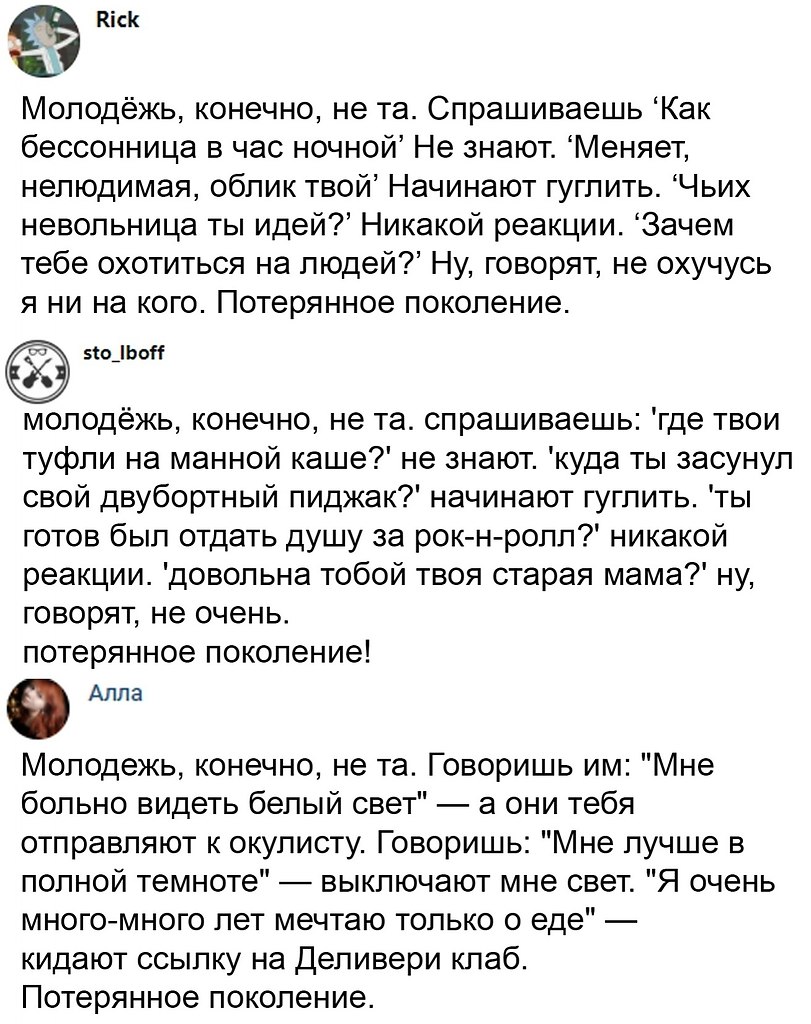 Rick

Молодёжь, конечно, не та. Спрашиваешь ‘Как бессонница в час ночной’ Не знают. ‘Меняет, нелюдимая, облик твой’ Начинают гуглить. ‘Чьих невольница ты идей?’ Никакой реакции. ‘Зачем тебе охотиться на людей?’ Ну, говорят, не охучусь я ни на кого. Потерянное поколение.

sto_lboff

молодёжь, конечно, не та. спрашиваешь: 'где твои туфли на манной каше?' не знают. 'куда ты засунул свой двубортный пиджак?' начинают гуглить. 'ты готов был отдать душу за рок-н-ролл?' никакой реакции. 'довольна тобой твоя старая мама?' ну, говорят, не очень.
потерянное поколение!

Алла

Молодежь, конечно, не та. Говоришь им: "Мне больно видеть белый свет" — а они тебя отправляют к окулисту. Говоришь: "Мне лучше в полной темноте" — выключают мне свет. "Я очень много-много лет мечтаю только о еде" — кидают ссылку на Деливери клаб.
Потерянное поколение.